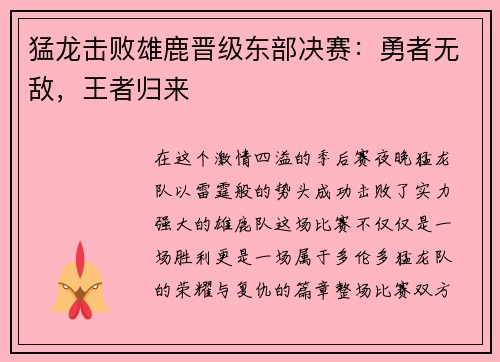 猛龙击败雄鹿晋级东部决赛：勇者无敌，王者归来

在这个激情四溢的季后赛夜晚猛龙队以雷霆般的势头成功击败了实力强大的雄鹿队这场比赛不仅仅是一场胜利更是一场属于多伦多猛龙队的荣耀与复仇的篇章整场比赛双方